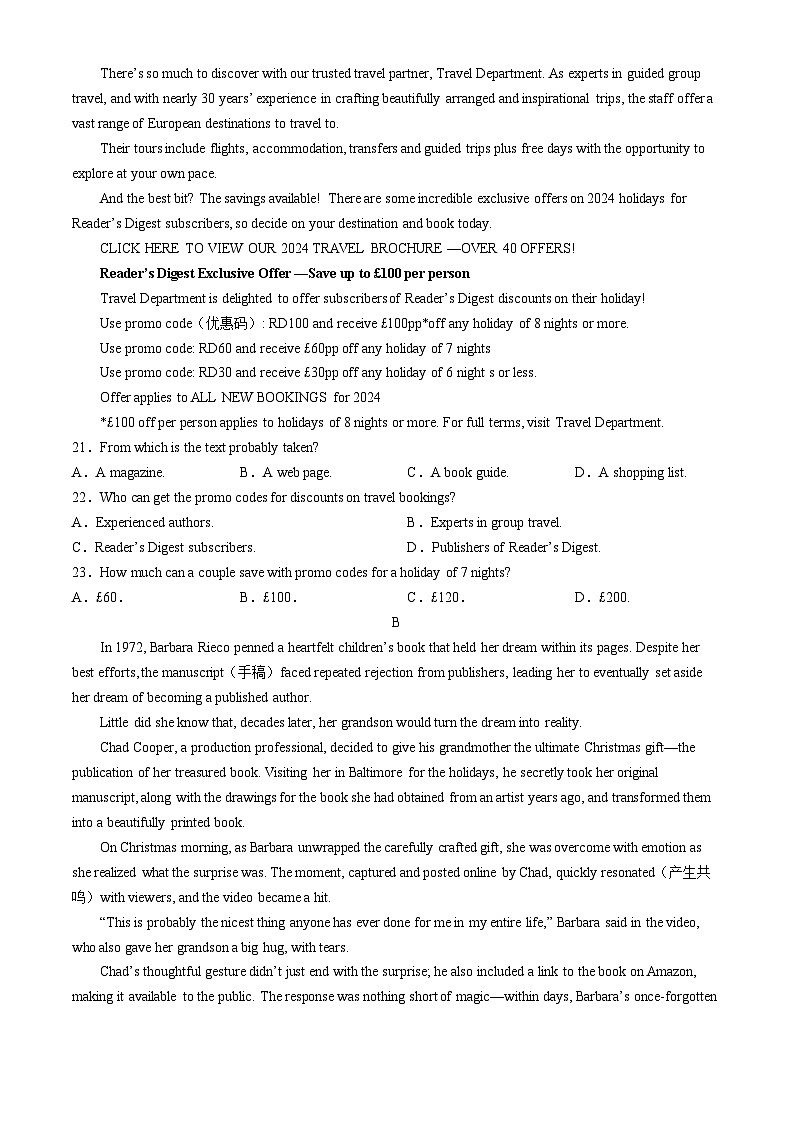 There's so much to discover with our trusted travel partner, Travel Department. As experts in guided group travel, and with nearly 30 years' experience in crafting beautifully arranged and inspirational trips, the staff offer a vast range of European destinations to travel to.

Their tours include flights, accommodation, transfers and guided trips plus free days with the opportunity to explore at your own pace.

And the best bit? The savings available! There are some incredible exclusive offers on 2024 holidays for Reader's Digest subscribers, so decide on your destination and book today.

CLICK HERE TO VIEW OUR 2024 TRAVEL BROCHURE —OVER 40 OFFERS!

Reader's Digest Exclusive Offer —Save up to £100 per person

Travel Department is delighted to offer subscribers of Reader's Digest discounts on their holiday!

Use promo code（优惠码）: RD100 and receive £100pp*off any holiday of 8 nights or more.

Use promo code: RD60 and receive £60pp off any holiday of 7 nights

Use promo code: RD30 and receive £30pp off any holiday of 6 night s or less.

Offer applies to ALL NEW BOOKINGS for 2024

*£100 off per person applies to holidays of 8 nights or more. For full terms, visit Travel Department.

21．From which is the text probably taken?

A．A magazine. B．A web page. C．A book guide. D．A shopping list.

22．Who can get the promo codes for discounts on travel bookings?

A．Experienced authors. B．Experts in group travel.

C．Reader's Digest subscribers. D．Publishers of Reader's Digest.

23．How much can a couple save with promo codes for a holiday of 7 nights?

A．£60． B．£100． C．£120． D．£200.

B

In 1972, Barbara Rieco penned a heartfelt children's book that held her dream within its pages. Despite her best efforts, the manuscript（手稿）faced repeated rejection from publishers, leading her to eventually set aside her dream of becoming a published author.

Little did she know that, decades later, her grandson would turn the dream into reality.

Chad Cooper, a production professional, decided to give his grandmother the ultimate Christmas gift—the publication of her treasured book. Visiting her in Baltimore for the holidays, he secretly took her original manuscript, along with the drawings for the book she had obtained from an artist years ago, and transformed them into a beautifully printed book.

On Christmas morning, as Barbara unwrapped the carefully crafted gift, she was overcome with emotion as she realized what the surprise was. The moment, captured and posted online by Chad, quickly resonated（产生共鸣）with viewers, and the video became a hit.

"This is probably the nicest thing anyone has ever done for me in my entire life," Barbara said in the video, who also gave her grandson a big hug, with tears.

Chad's thoughtful gesture didn't just end with the surprise; he also included a link to the book on Amazon, making it available to the public. The response was nothing short of magic—within days, Barbara's once-forgotten